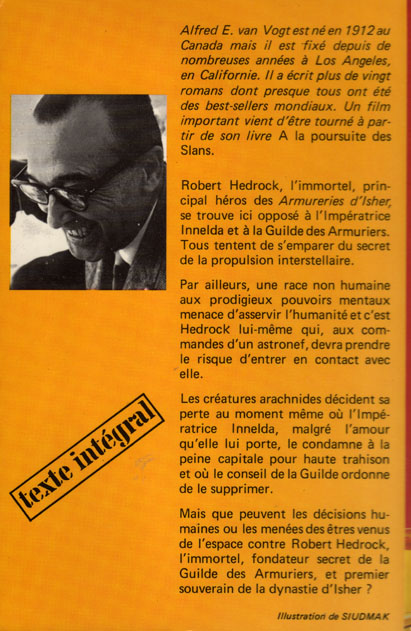 Alfred E. van Vogt est né en 1912 au Canada mais il est fixé depuis de nombreuses années à Los Angeles, en Californie. Il a écrit plus de vingt romans dont presque tous ont été des best-sellers mondiaux. Un film important vient d'être tourné à partir de son livre A la poursuite des Slans.

Robert Hedrock, l'immortel, principal héros des Armureries d'Isher, se trouve ici opposé à l'Impératrice Innelda et à la Guilde des Armuriers. Tous tentent de s'emparer du secret de la propulsion interstellaire.

Par ailleurs, une race non humaine aux prodigieux pouvoirs mentaux menace d'asservir l'humanité et c'est Hedrock lui-même qui, aux commandes d'un astronef, devra prendre le risque d'entrer en contact avec elle.

Les créatures arachnides décident sa perte au moment même où l'Impératrice Innelda, malgré l'amour qu'elle lui porte, le condamne à la peine capitale pour haute trahison et où le conseil de la Guilde ordonne de le supprimer.

Mais que peuvent les décisions humaines ou les menées des êtres venus de l'espace contre Robert Hedrock, l'immortel, fondateur secret de la Guilde des Armuriers, et premier souverain de la dynastie d'Isher ?

texte intégral

Illustration de SIUDMAK